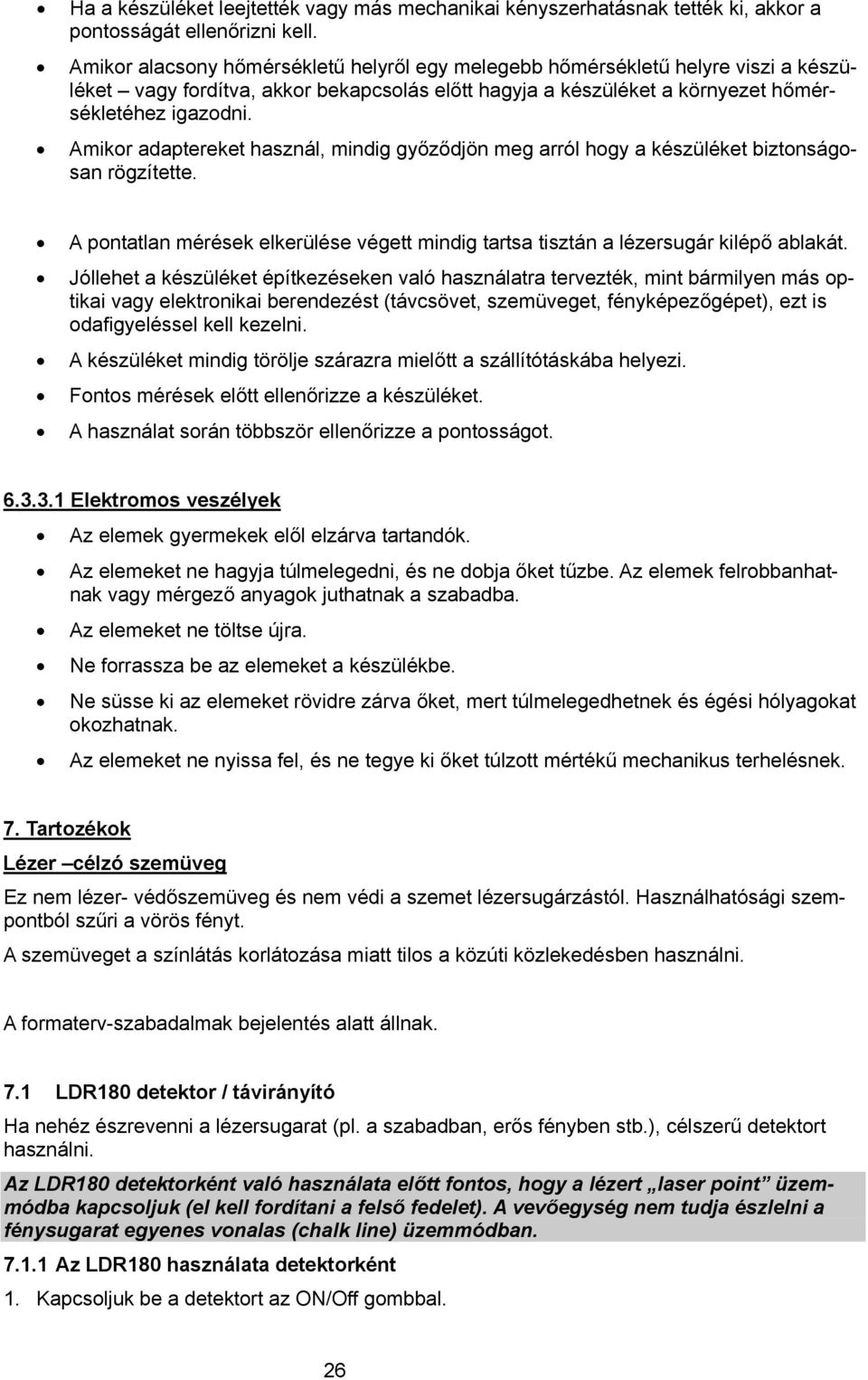 • Ha a készüléket leejtették vagy más mechanikai kényszerhatásnak tették ki, akkor a pontosságát ellenőrizni kell.

• Amikor alacsony hőmérsékletű helyről egy melegebb hőmérsékletű helyre viszi a készüléket – vagy fordítva, akkor bekapcsolás előtt hagyja a készüléket a környezet hőmérsékletéhez igazodni.

• Amikor adaptereket használ, mindig győződjön meg arról hogy a készüléket biztonságosan rögzítette.

• A pontatlan mérések elkerülése végett mindig tartsa tisztán a lézersugár kilépő ablakát.

• Jóllehet a készüléket építkezéseken való használatra tervezték, mint bármilyen más optikai vagy elektronikai berendezést (távcsövet, szemüveget, fényképezőgépet), ezt is odafigyeléssel kell kezelni.

• A készüléket mindig törölje szárazra mielőtt a szállítótáskába helyezi.

• Fontos mérések előtt ellenőrizze a készüléket.

• A használat során többször ellenőrizze a pontosságot.

6.3.3.1 Elektromos veszélyek

• Az elemek gyermekek elől elzárva tartandók.

• Az elemeket ne hagyja túlmelegedni, és ne dobja őket tűzbe. Az elemek felrobbanhatnak vagy mérgező anyagok juthatnak a szabadba.

• Az elemeket ne töltse újra.

• Ne forrassza be az elemeket a készülékbe.

• Ne süsse ki az elemeket rövidre zárva őket, mert túlmelegedhetnek és égési hólyagokat okozhatnak.

• Az elemeket ne nyissa fel, és ne tegye ki őket túlzott mértékű mechanikus terhelésnek.

7. Tartozékok

Lézer –célzó szemüveg

Ez nem lézer- védőszemüveg és nem védi a szemet lézersugárzástól. Használhatósági szempontból szűri a vörös fényt.

A szemüveget a színlátás korlátozása miatt tilos a közúti közlekedésben használni.

A formaterv-szabadalmak bejelentés alatt állnak.

7.1 LDR180 detektor / távirányító

Ha nehéz észrevenni a lézersugarat (pl. a szabadban, erős fényben stb.), célszerű detektort használni.

Az LDR180 detektorként való használata előtt fontos, hogy a lézert „laser point” üzemmódba kapcsoljuk (el kell fordítani a felső fedelet). A vevőegység nem tudja észlelni a fénysugarat egyenes vonalas (chalk line) üzemmódban.

7.1.1 Az LDR180 használata detektorként

1. Kapcsoljuk be a detektort az ON/Off gombbal.

26